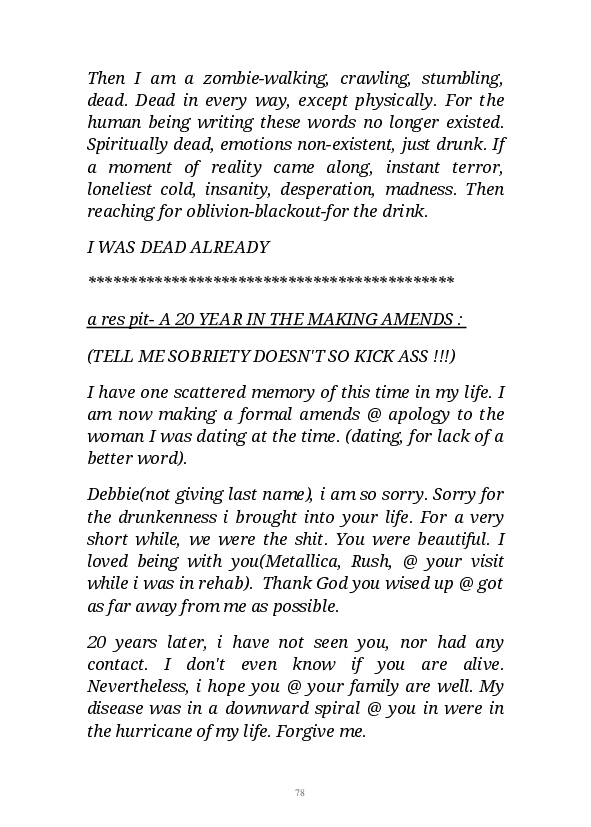 Then I am a zombie-walking, crawling, stumbling, dead. Dead in every way, except physically. For the human being writing these words no longer existed. Spiritually dead, emotions non-existent, just drunk. If a moment of reality came along, instant terror, loneliest cold, insanity, desperation, madness. Then reaching for oblivion-blackout-for the drink.

I WAS DEAD ALREADY

******************************************

a res pit- A 20 YEAR IN THE MAKING AMENDS :

(TELL ME SOBRIETY DOESN'T SO KICK ASS !!!)

I have one scattered memory of this time in my life. I am now making a formal amends @ apology to the woman I was dating at the time. (dating, for lack of a better word).

Debbie(not giving last name), i am so sorry. Sorry for the drunkenness i brought into your life. For a very short while, we were the shit. You were beautiful. I loved being with you(Metallica, Rush, @ your visit while i was in rehab). Thank God you wised up @ got as far away from me as possible.

20 years later, i have not seen you, nor had any contact. I don't even know if you are alive. Nevertheless, i hope you @ your family are well. My disease was in a downward spiral @ you in were in the hurricane of my life. Forgive me.

78